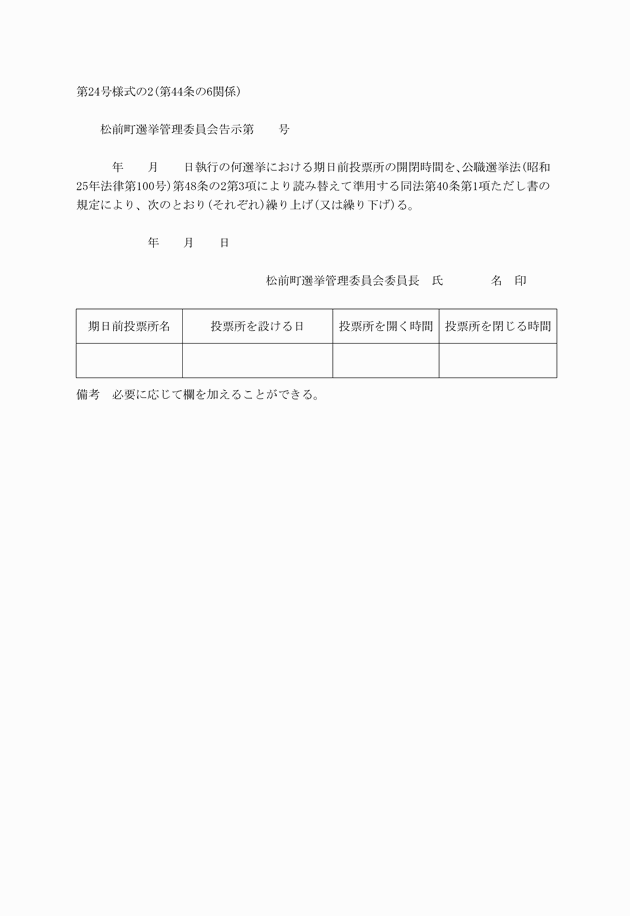 第24号様式の2(第44条の6関係)

松前町選挙管理委員会告示第　　号

年　　月　　日執行の何選挙における期日前投票所の開閉時間を、公職選挙法(昭和25年法律第100号)第48条の2第3項により読み替えて準用する同法第40条第1項ただし書の規定により、次のとおり(それぞれ)繰り上げ(又は繰り下げ)る。

年　　月　　日

松前町選挙管理委員会委員長　氏　　　　名　印

| 期日前投票所名 | 投票所を設ける日 | 投票所を開く時間 | 投票所を閉じる時間 |
|---|---|---|---|
| | | | |

備考　必要に応じて欄を加えることができる。